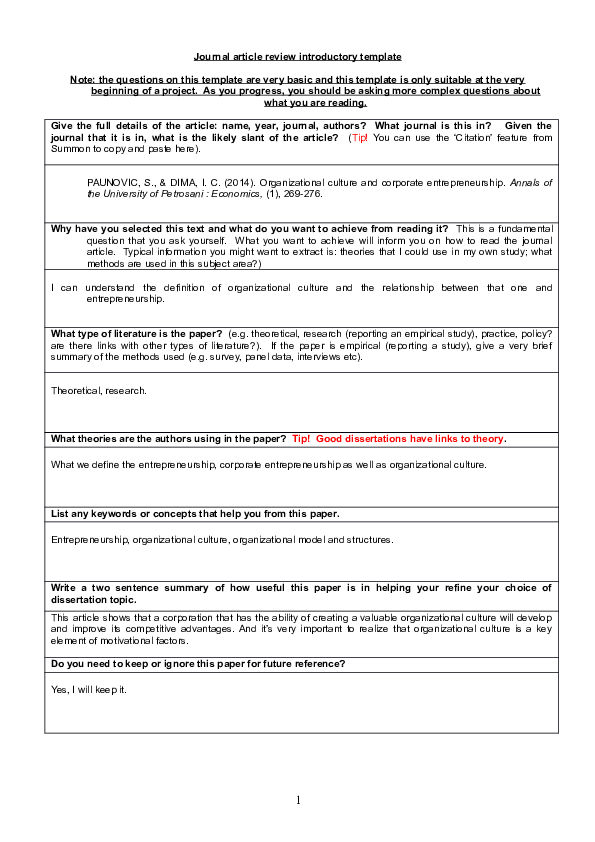 Journal article review introductory template

Note: the questions on this template are very basic and this template is only suitable at the very beginning of a project. As you progress, you should be asking more complex questions about what you are reading.

Give the full details of the article: name, year, journal, authors? What journal is this in? Given the journal that it is in, what is the likely slant of the article? (Tip! You can use the 'Citation' feature from Summon to copy and paste here).

PAUNOVIC, S., & DIMA, I. C. (2014). Organizational culture and corporate entrepreneurship. Annals of the University of Petrosani : Economics, (1), 269-276.

Why have you selected this text and what do you want to achieve from reading it? This is a fundamental question that you ask yourself. What you want to achieve will inform you on how to read the journal article. Typical information you might want to extract is: theories that I could use in my own study; what methods are used in this subject area?)

I can understand the definition of organizational culture and the relationship between that one and entrepreneurship.

What type of literature is the paper? (e.g. theoretical, research (reporting an empirical study), practice, policy? are there links with other types of literature?). If the paper is empirical (reporting a study), give a very brief summary of the methods used (e.g. survey, panel data, interviews etc).

Theoretical, research.

What theories are the authors using in the paper? Tip! Good dissertations have links to theory.

What we define the entrepreneurship, corporate entrepreneurship as well as organizational culture.

List any keywords or concepts that help you from this paper.

Entrepreneurship, organizational culture, organizational model and structures.

Write a two sentence summary of how useful this paper is in helping your refine your choice of dissertation topic.

This article shows that a corporation that has the ability of creating a valuable organizational culture will develop and improve its competitive advantages. And it's very important to realize that organizational culture is a key element of motivational factors.

Do you need to keep or ignore this paper for future reference?

Yes, I will keep it.

1